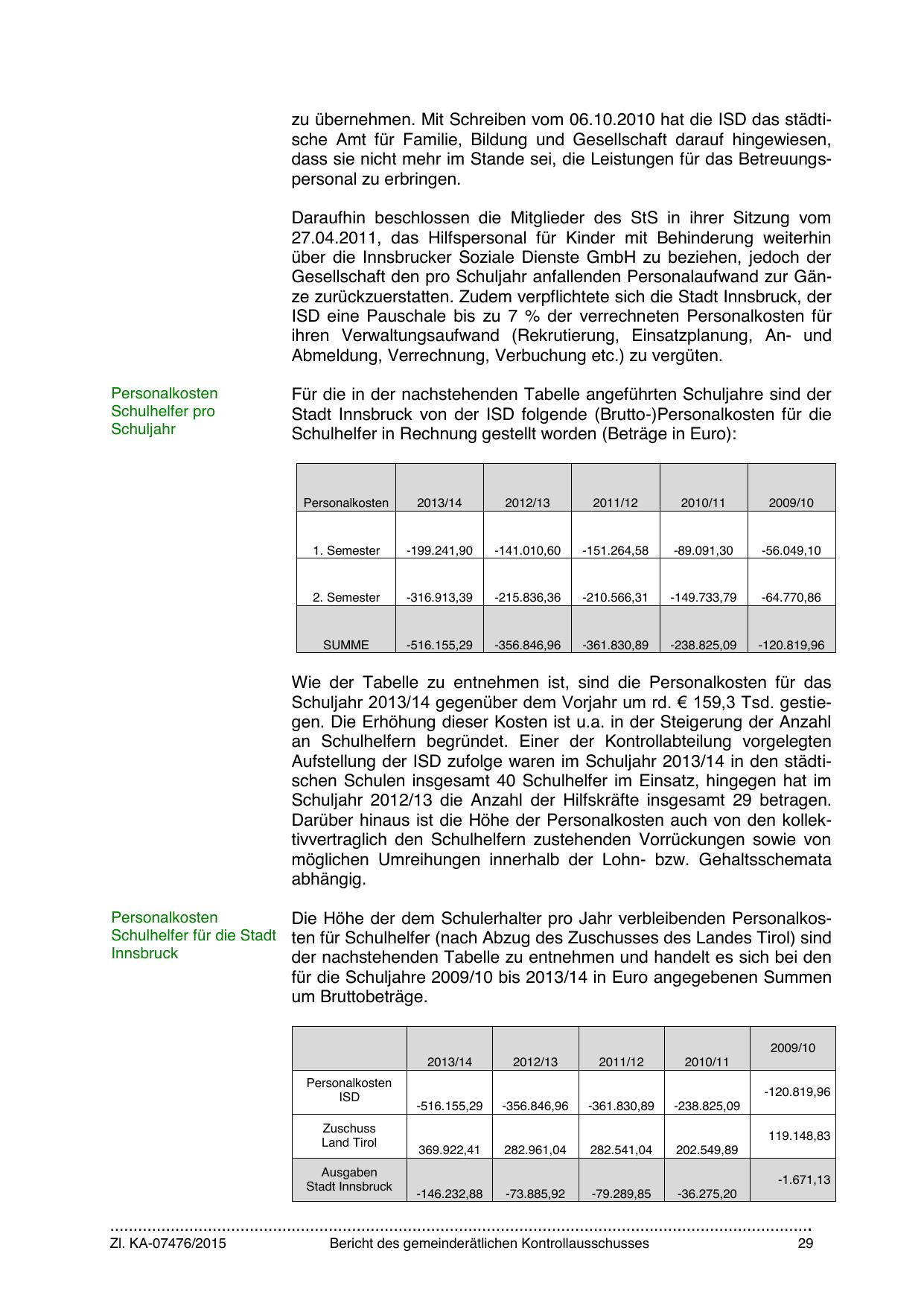 zu übernehmen. Mit Schreiben vom 06.10.2010 hat die ISD das städtische Amt für Familie, Bildung und Gesellschaft darauf hingewiesen, dass sie nicht mehr im Stande sei, die Leistungen für das Betreuungspersonal zu erbringen.

Daraufhin beschlossen die Mitglieder des StS in ihrer Sitzung vom 27.04.2011, das Hilfspersonal für Kinder mit Behinderung weiterhin über die Innsbrucker Soziale Dienste GmbH zu beziehen, jedoch der Gesellschaft den pro Schuljahr anfallenden Personalaufwand zur Gänze zurückzuerstatten. Zudem verpflichtete sich die Stadt Innsbruck, der ISD eine Pauschale bis zu 7 % der verrechneten Personalkosten für ihren Verwaltungsaufwand (Rekrutierung, Einsatzplanung, An- und Abmeldung, Verrechnung, Verbuchung etc.) zu vergüten.

Personalkosten Schulhelfer pro Schuljahr

Für die in der nachstehenden Tabelle angeführten Schuljahre sind der Stadt Innsbruck von der ISD folgende (Brutto-)Personalkosten für die Schulhelfer in Rechnung gestellt worden (Beträge in Euro):

| Personalkosten | 2013/14 | 2012/13 | 2011/12 | 2010/11 | 2009/10 |
|---|---|---|---|---|---|
| 1. Semester | -199.241,90 | -141.010,60 | -151.264,58 | -89.091,30 | -56.049,10 |
| 2. Semester | -316.913,39 | -215.836,36 | -210.566,31 | -149.733,79 | -64.770,86 |
| SUMME | -516.155,29 | -356.846,96 | -361.830,89 | -238.825,09 | -120.819,96 |

Wie der Tabelle zu entnehmen ist, sind die Personalkosten für das Schuljahr 2013/14 gegenüber dem Vorjahr um rd. € 159,3 Tsd. gestiegen. Die Erhöhung dieser Kosten ist u.a. in der Steigerung der Anzahl an Schulhelfern begründet. Einer der Kontrollabteilung vorgelegten Aufstellung der ISD zufolge waren im Schuljahr 2013/14 in den städtischen Schulen insgesamt 40 Schulhelfer im Einsatz, hingegen hat im Schuljahr 2012/13 die Anzahl der Hilfskräfte insgesamt 29 betragen. Darüber hinaus ist die Höhe der Personalkosten auch von den kollektivvertraglich den Schulhelfern zustehenden Vorrückungen sowie von möglichen Umreihungen innerhalb der Lohn- bzw. Gehaltsschemata abhängig.

Personalkosten Schulhelfer für die Stadt Innsbruck

Die Höhe der dem Schulerhalter pro Jahr verbleibenden Personalkosten für Schulhelfer (nach Abzug des Zuschusses des Landes Tirol) sind der nachstehenden Tabelle zu entnehmen und handelt es sich bei den für die Schuljahre 2009/10 bis 2013/14 in Euro angegebenen Summen um Bruttobeträge.

| | 2013/14 | 2012/13 | 2011/12 | 2010/11 | 2009/10 |
|---|---|---|---|---|---|
| Personalkosten ISD | -516.155,29 | -356.846,96 | -361.830,89 | -238.825,09 | -120.819,96 |
| Zuschuss Land Tirol | 369.922,41 | 282.961,04 | 282.541,04 | 202.549,89 | 119.148,83 |
| Ausgaben Stadt Innsbruck | -146.232,88 | -73.885,92 | -79.289,85 | -36.275,20 | -1.671,13 |

Zl. KA-07476/2015 Bericht des gemeinderätlichen Kontrollausschusses 29